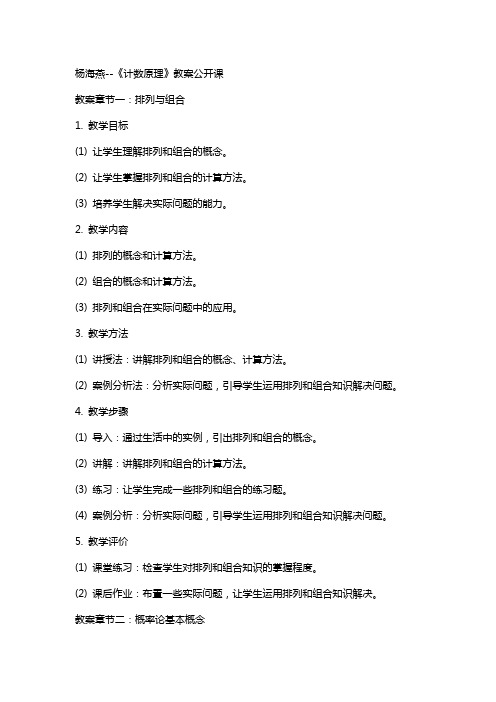 杨海燕--《计数原理》教案公开课

教案章节一：排列与组合

1. 教学目标

(1) 让学生理解排列和组合的概念。

(2) 让学生掌握排列和组合的计算方法。

(3) 培养学生解决实际问题的能力。

2. 教学内容

(1) 排列的概念和计算方法。

(2) 组合的概念和计算方法。

(3) 排列和组合在实际问题中的应用。

3. 教学方法

(1) 讲授法：讲解排列和组合的概念、计算方法。

(2) 案例分析法：分析实际问题，引导学生运用排列和组合知识解决问题。

4. 教学步骤

(1) 导入：通过生活中的实例，引出排列和组合的概念。

(2) 讲解：讲解排列和组合的计算方法。

(3) 练习：让学生完成一些排列和组合的练习题。

(4) 案例分析：分析实际问题，引导学生运用排列和组合知识解决问题。

5. 教学评价

(1) 课堂练习：检查学生对排列和组合知识的掌握程度。

(2) 课后作业：布置一些实际问题，让学生运用排列和组合知识解决。

教案章节二：概率论基本概念